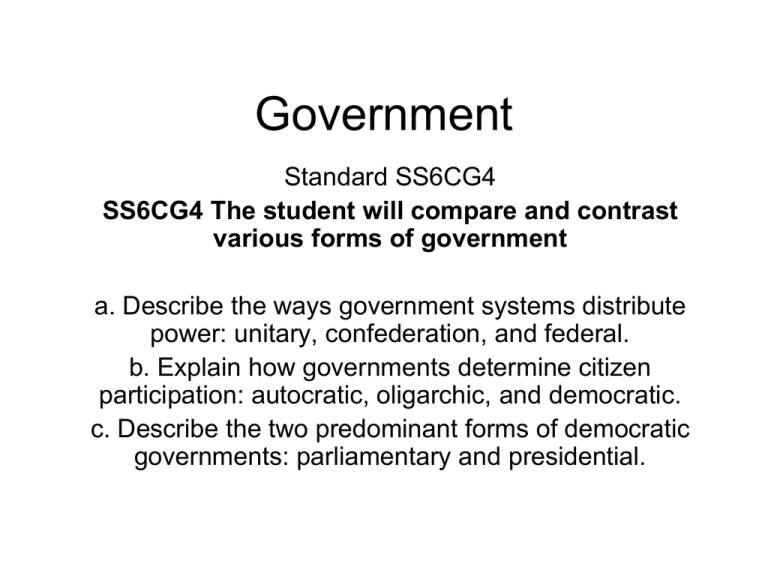 Government

Standard SS6CG4

SS6CG4 The student will compare and contrast various forms of government

a. Describe the ways government systems distribute power: unitary, confederation, and federal.

b. Explain how governments determine citizen participation: autocratic, oligarchic, and democratic.

c. Describe the two predominant forms of democratic governments: parliamentary and presidential.